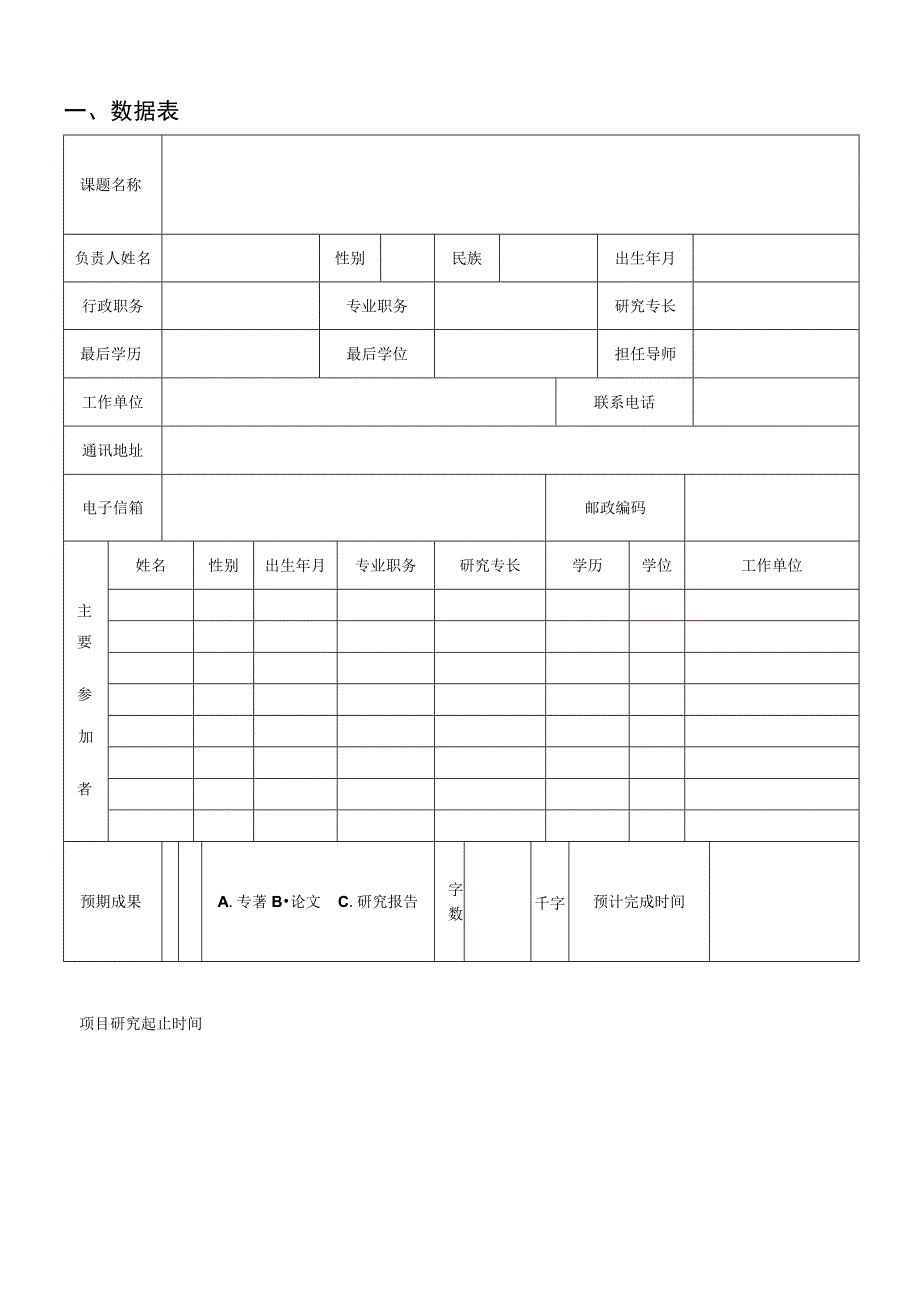 一、数据表

| 课题名称 | | | | | | | |
|---|---|---|---|---|---|---|---|
| 负责人姓名 | | 性别 | | 民族 | | 出生年月 | |
| 行政职务 | | 专业职务 | | | | 研究专长 | |
| 最后学历 | | 最后学位 | | | | 担任导师 | |
| 工作单位 | | | | | | 联系电话 | |
| 通讯地址 | | | | | | | |
| 电子信箱 | | | | | | 邮政编码 | |

| 主要参加者 | 姓名 | 性别 | 出生年月 | 专业职务 | 研究专长 | 学历 | 学位 | 工作单位 |
|---|---|---|---|---|---|---|---|---|
| | | | | | | | | |
| | | | | | | | | |
| | | | | | | | | |
| | | | | | | | | |
| | | | | | | | | |
| | | | | | | | | |
| | | | | | | | | |
| | | | | | | | | |

| 预期成果 | | | A. 专著 B• 论文 C. 研究报告 | 字数 | | 千字 | 预计完成时间 | |
|---|---|---|---|---|---|---|---|---|

项目研究起止时间